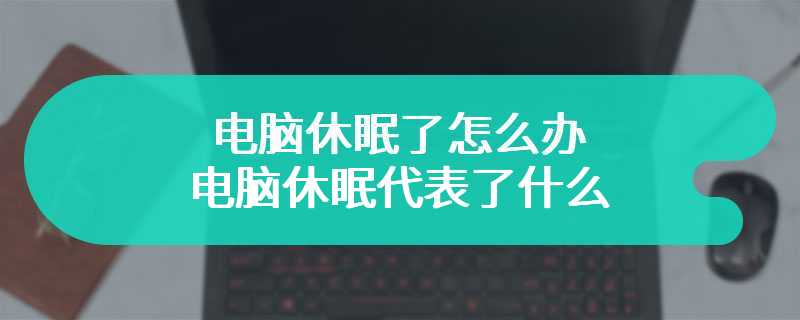 电脑休眠了怎么办
电脑休眠代表了什么